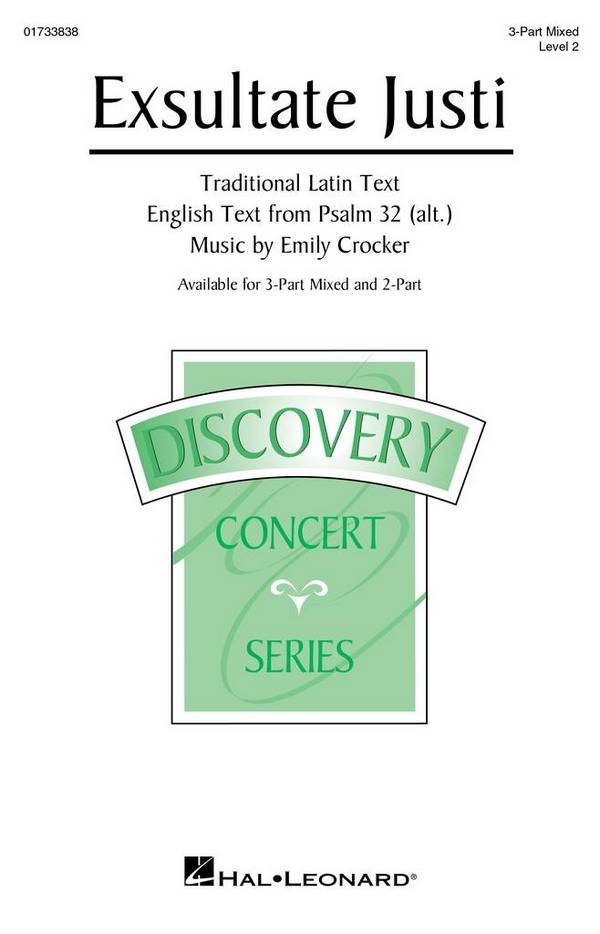 01733838

3-Part Mixed
Level 2

Exsultate Justi

Traditional Latin Text
English Text from Psalm 32 (alt.)
Music by Emily Crocker

Available for 3-Part Mixed and 2-Part

DISCOVERY
CONCERT
SERIES

HAL•LEONARD®